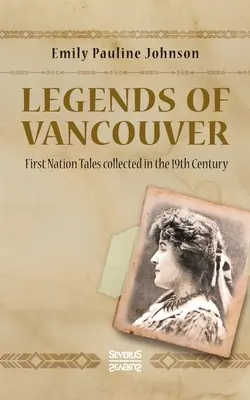 Emily Pauline Johnson

LEGENDS OF VANCOUVER

First Nation Tales collected in the 19th Century

SEVERUS